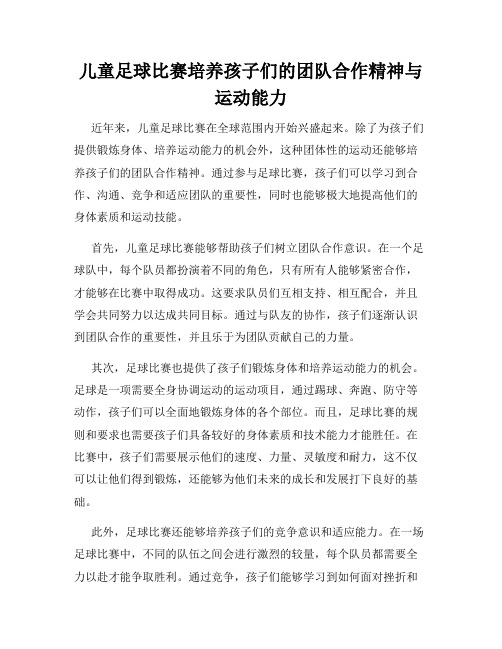 儿童足球比赛培养孩子们的团队合作精神与运动能力

近年来，儿童足球比赛在全球范围内开始兴盛起来。除了为孩子们提供锻炼身体、培养运动能力的机会外，这种团体性的运动还能够培养孩子们的团队合作精神。通过参与足球比赛，孩子们可以学习到合作、沟通、竞争和适应团队的重要性，同时也能够极大地提高他们的身体素质和运动技能。

首先，儿童足球比赛能够帮助孩子们树立团队合作意识。在一个足球队中，每个队员都扮演着不同的角色，只有所有人能够紧密合作，才能够在比赛中取得成功。这要求队员们互相支持、相互配合，并且学会共同努力以达成共同目标。通过与队友的协作，孩子们逐渐认识到团队合作的重要性，并且乐于为团队贡献自己的力量。

其次，足球比赛也提供了孩子们锻炼身体和培养运动能力的机会。足球是一项需要全身协调运动的运动项目，通过踢球、奔跑、防守等动作，孩子们可以全面地锻炼身体的各个部位。而且，足球比赛的规则和要求也需要孩子们具备较好的身体素质和技术能力才能胜任。在比赛中，孩子们需要展示他们的速度、力量、灵敏度和耐力，这不仅可以让他们得到锻炼，还能够为他们未来的成长和发展打下良好的基础。

此外，足球比赛还能够培养孩子们的竞争意识和适应能力。在一场足球比赛中，不同的队伍之间会进行激烈的较量，每个队员都需要全力以赴才能争取胜利。通过竞争，孩子们能够学习到如何面对挫折和